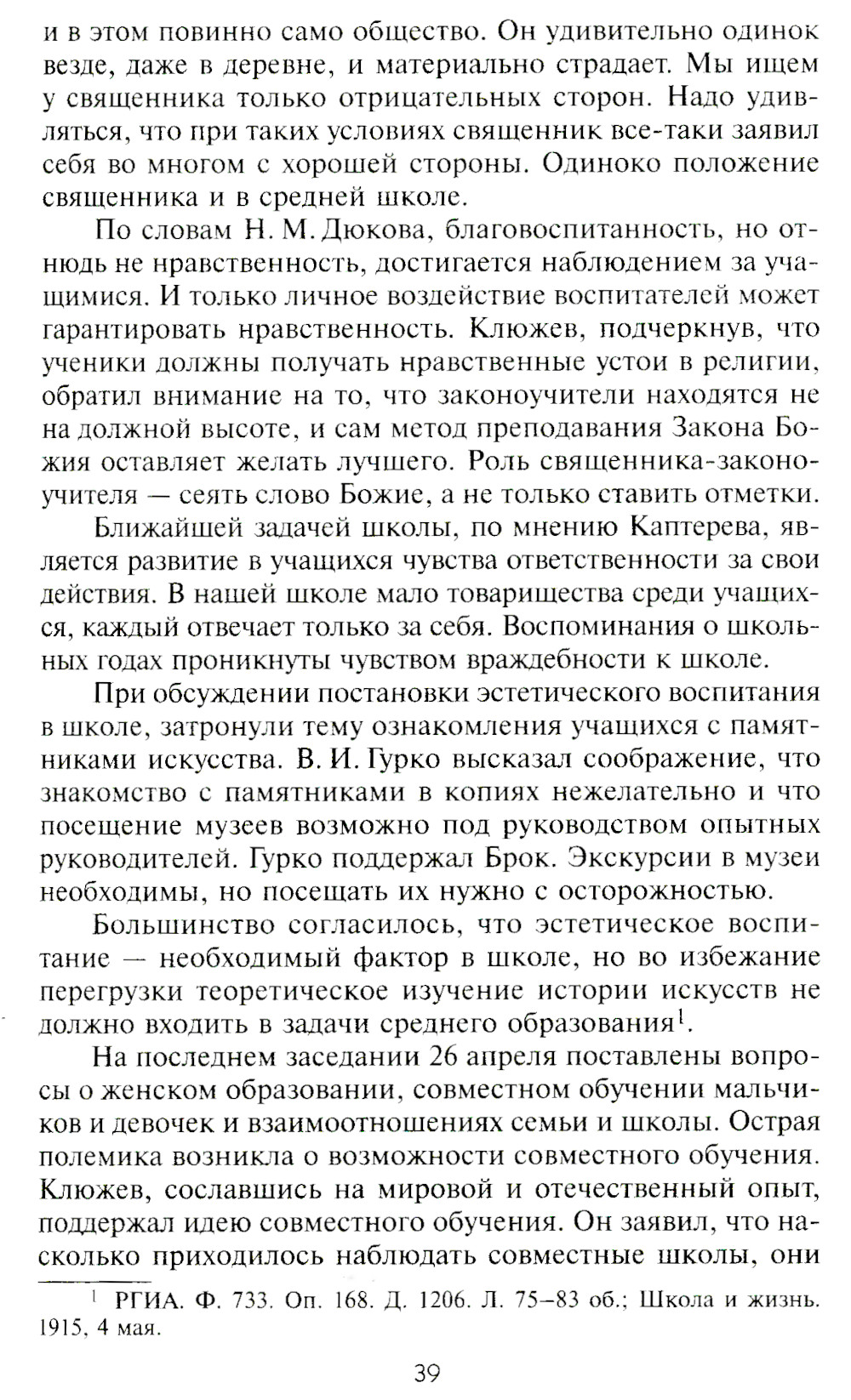 и в этом повинно само общество. Он удивительно одинок везде, даже в деревне, и материально страдает. Мы ищем у священника только отрицательных сторон. Надо удивляться, что при таких условиях священник все-таки заявил себя во многом с хорошей стороны. Одиноко положение священника и в средней школе.

По словам Н. М. Дюкова, благовоспитанность, но отнюдь не нравственность, достигается наблюдением за учащимися. И только личное воздействие воспитателей может гарантировать нравственность. Клюжев, подчеркнув, что ученики должны получать нравственные устои в религии, обратил внимание на то, что законоучители находятся не на должной высоте, и сам метод преподавания Закона Божия оставляет желать лучшего. Роль священника-законоучителя — сеять слово Божие, а не только ставить отметки.

Ближайшей задачей школы, по мнению Каптерева, является развитие в учащихся чувства ответственности за свои действия. В нашей школе мало товарищества среди учащихся, каждый отвечает только за себя. Воспоминания о школьных годах проникнуты чувством враждебности к школе.

При обсуждении постановки эстетического воспитания в школе, затронули тему ознакомления учащихся с памятниками искусства. В. И. Гурко высказал соображение, что знакомство с памятниками в копиях нежелательно и что посещение музеев возможно под руководством опытных руководителей. Гурко поддержал Брок. Экскурсии в музеи необходимы, но посещать их нужно с осторожностью.

Большинство согласилось, что эстетическое воспитание — необходимый фактор в школе, но во избежание перегрузки теоретическое изучение истории искусств не должно входить в задачи среднего образования$^1$.

На последнем заседании 26 апреля поставлены вопросы о женском образовании, совместном обучении мальчиков и девочек и взаимоотношениях семьи и школы. Острая полемика возникла о возможности совместного обучения. Клюжев, сославшись на мировой и отечественный опыт, поддержал идею совместного обучения. Он заявил, что насколько приходилось наблюдать совместные школы, они

$^1$ РГИА. Ф. 733. Оп. 168. Д. 1206. Л. 75–83 об.; Школа и жизнь. 1915, 4 мая.

39